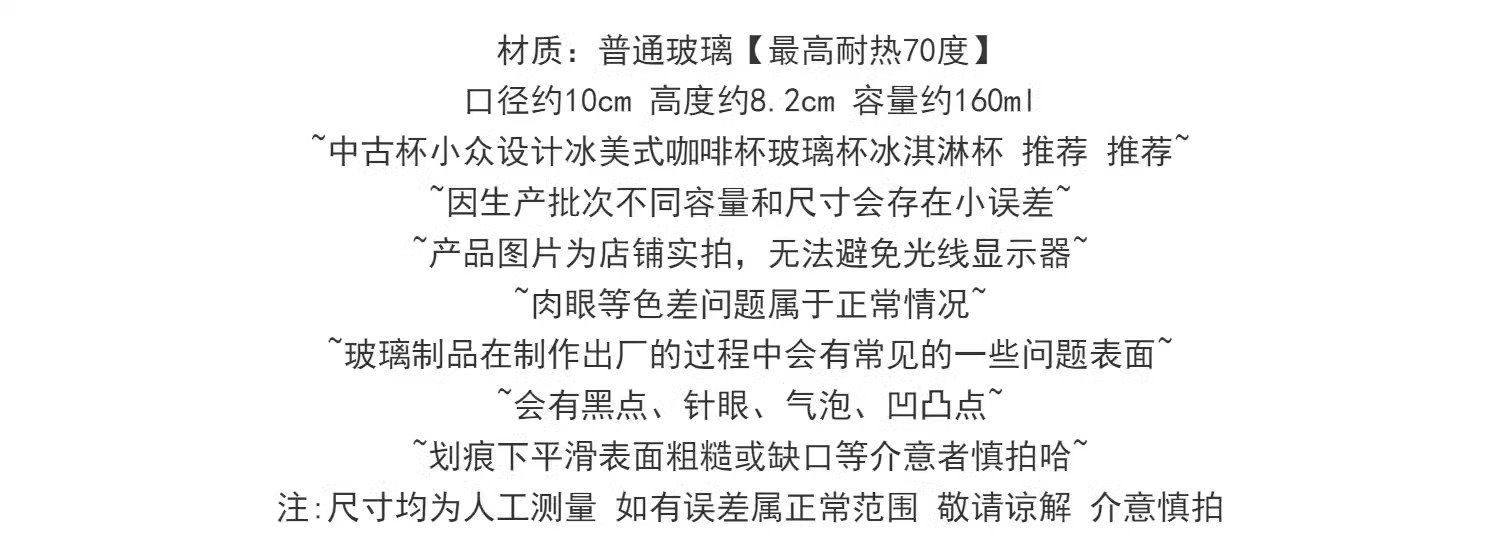 材质：普通玻璃【最高耐热70度】
口径约10cm 高度约8.2cm 容量约160ml
~中古杯小众设计冰美式咖啡杯玻璃杯冰淇淋杯 推荐 推荐~
~因生产批次不同容量和尺寸会存在小误差~
~产品图片为店铺实拍，无法避免光线显示器~
~肉眼等色差问题属于正常情况~
~玻璃制品在制作出厂的过程中会有常见的一些问题表面~
~会有黑点、针眼、气泡、凹凸点~
~划痕下平滑表面粗糙或缺口等介意者慎拍哈~
注:尺寸均为人工测量 如有误差属正常范围 敬请谅解 介意慎拍